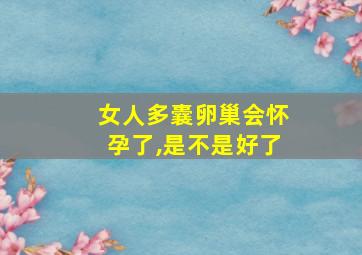 女人多囊卵巢会怀孕了,是不是好了